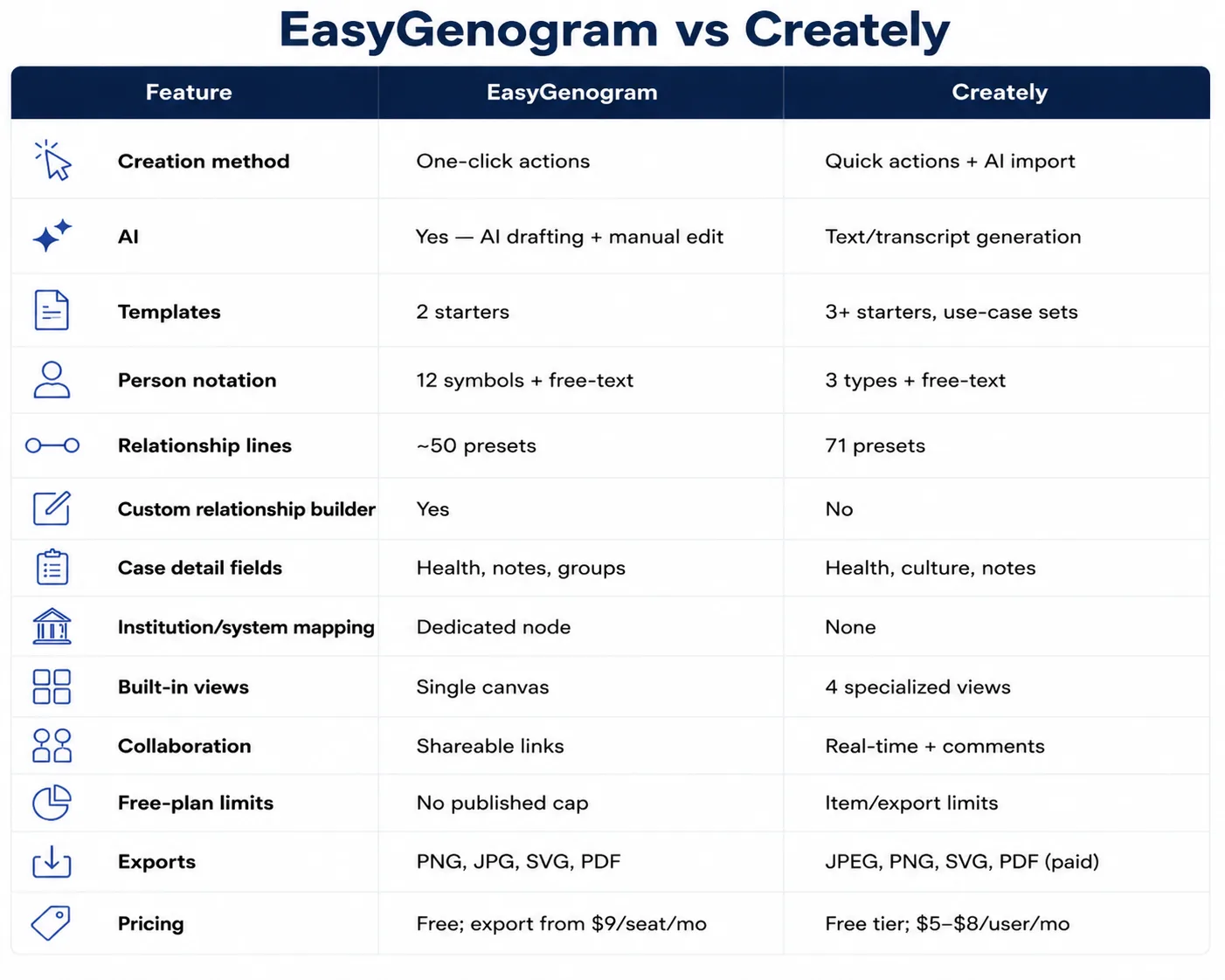 EasyGenogram vs Creately

| Feature | EasyGenogram | Creately |
|---|---|---|
| Creation method | One-click actions | Quick actions + AI import |
| AI | Yes — AI drafting + manual edit | Text/transcript generation |
| Templates | 2 starters | 3+ starters, use-case sets |
| Person notation | 12 symbols + free-text | 3 types + free-text |
| Relationship lines | ~50 presets | 71 presets |
| Custom relationship builder | Yes | No |
| Case detail fields | Health, notes, groups | Health, culture, notes |
| Institution/system mapping | Dedicated node | None |
| Built-in views | Single canvas | 4 specialized views |
| Collaboration | Shareable links | Real-time + comments |
| Free-plan limits | No published cap | Item/export limits |
| Exports | PNG, JPG, SVG, PDF | JPEG, PNG, SVG, PDF (paid) |
| Pricing | Free; export from \$9/seat/mo | Free tier; \$5–\$8/user/mo |